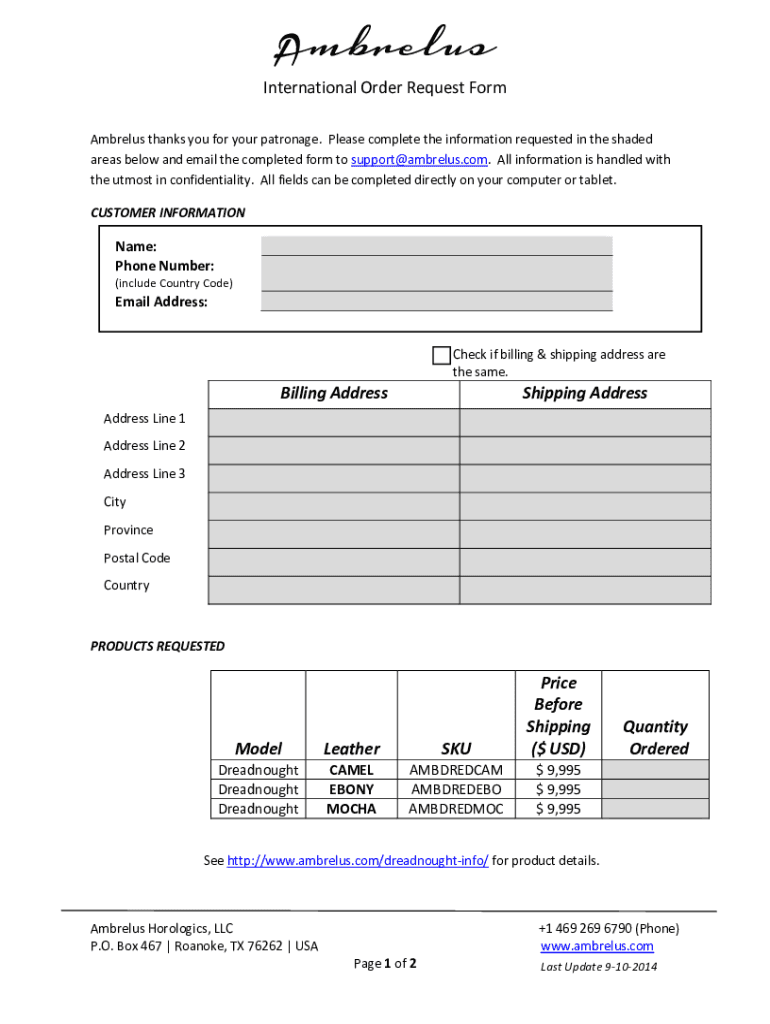 Ambrelus

International Order Request Form

Ambrelus thanks you for your patronage. Please complete the information requested in the shaded areas below and email the completed form to support@ambrelus.com. All information is handled with the utmost in confidentiality. All fields can be completed directly on your computer or tablet.

CUSTOMER INFORMATION

Name:
Phone Number:
(include Country Code)
Email Address:

Check if billing & shipping address are the same.

| | Billing Address | Shipping Address |
|---|---|---|
| Address Line 1 | | |
| Address Line 2 | | |
| Address Line 3 | | |
| City | | |
| Province | | |
| Postal Code | | |
| Country | | |

PRODUCTS REQUESTED

| Model | Leather | SKU | Price Before Shipping ($ USD) | Quantity Ordered |
|---|---|---|---|---|
| Dreadnought | CAMEL | AMBDREDCAM | $ 9,995 | |
| Dreadnought | EBONY | AMBDREDEBO | $ 9,995 | |
| Dreadnought | MOCHA | AMBDREDMOC | $ 9,995 | |

See http://www.ambrelus.com/dreadnought-info/ for product details.

Ambrelus Horologics, LLC
P.O. Box 467 | Roanoke, TX 76262 | USA

+1 469 269 6790 (Phone)
www.ambrelus.com

Page 1 of 2

Last Update 9-10-2014